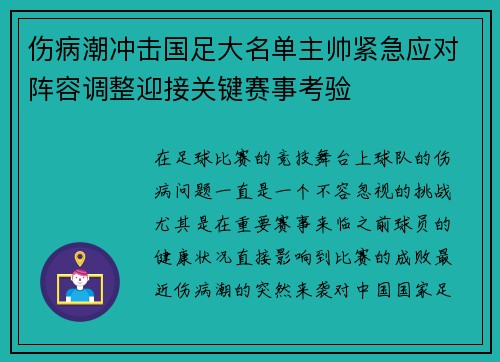 伤病潮冲击国足大名单主帅紧急应对阵容调整迎接关键赛事考验

在足球比赛的竞技舞台上球队的伤病问题一直是一个不容忽视的挑战尤其是在重要赛事来临之前球员的健康状况直接影响到比赛的成败最近伤病潮的突然来袭对中国国家足